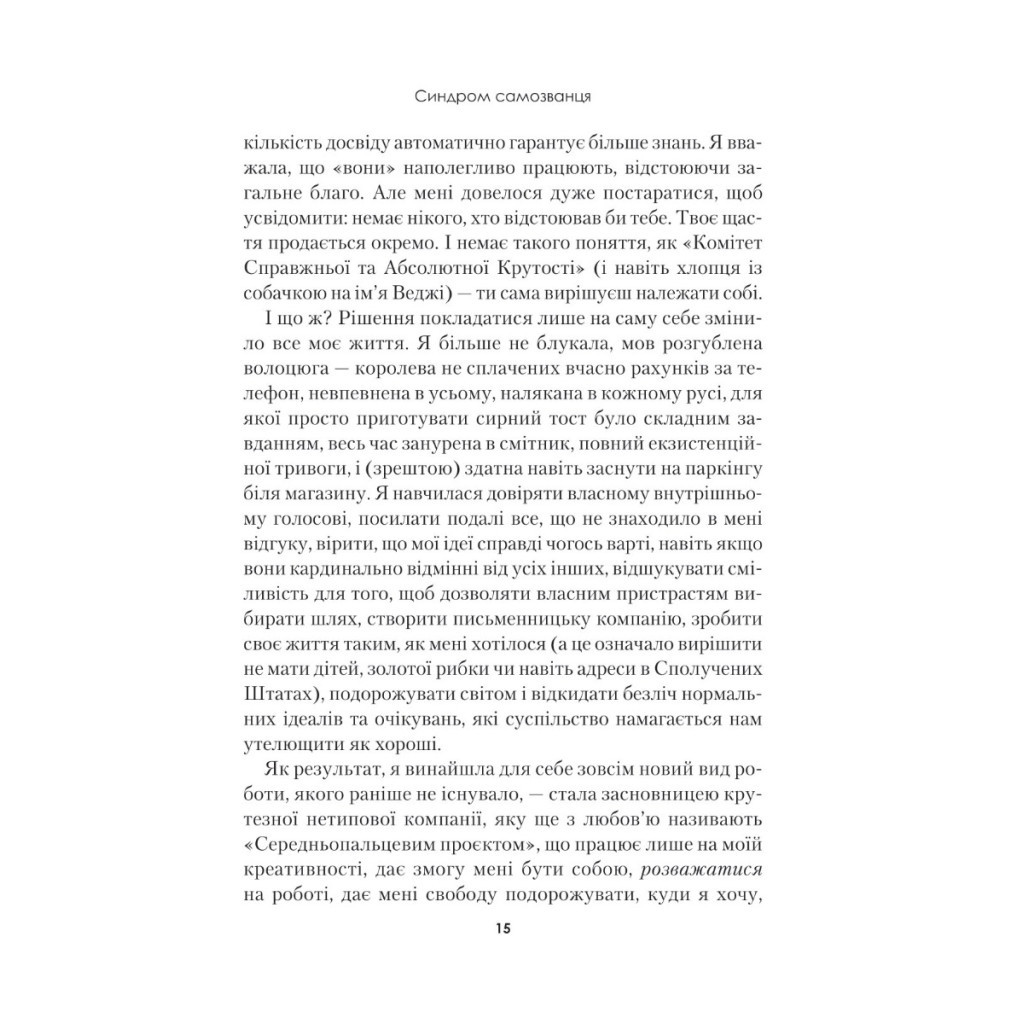 Синдром самозванця

кількість досвіду автоматично гарантує більше знань. Я вважала, що «вони» наполегливо працюють, відстоюючи загальне благо. Але мені довелося дуже постаратися, щоб усвідомити: немає нікого, хто відстоював би тебе. Твоє щастя продається окремо. І немає такого поняття, як «Комітет Справжньої та Абсолютної Крутості» (і навіть хлопця із собачкою на ім'я Веджі) — ти сама вирішуєш належати собі.

І що ж? Рішення покладатися лише на саму себе змінило все моє життя. Я більше не блукала, мов розгублена волоцюга — королева не сплачених вчасно рахунків за телефон, невпевнена в усьому, налякана в кожному русі, для якої просто приготувати сирний тост було складним завданням, весь час занурена в смітник, повний екзистенційної тривоги, і (зрештою) здатна навіть заснути на паркінгу біля магазину. Я навчилася довіряти власному внутрішньому голосові, посилати подалі все, що не знаходило в мені відгуку, вірити, що мої ідеї справді чогось варті, навіть якщо вони кардинально відмінні від усіх інших, відшукувати сміливість для того, щоб дозволяти власним пристрастям вибирати шлях, створити письменницьку компанію, зробити своє життя таким, як мені хотілося (а це означало вирішити не мати дітей, золотої рибки чи навіть адреси в Сполучених Штатах), подорожувати світом і відкидати безліч нормальних ідеалів та очікувань, які суспільство намагається нам утелющити як хороші.

Як результат, я винайшла для себе зовсім новий вид роботи, якого раніше не існувало, — стала засновницею крутезної нетипової компанії, яку ще з любов'ю називають «Середньопальцевим проєктом», що працює лише на моїй креативності, дає змогу мені бути собою, розважатися на роботі, дає мені свободу подорожувати, куди я хочу,

15